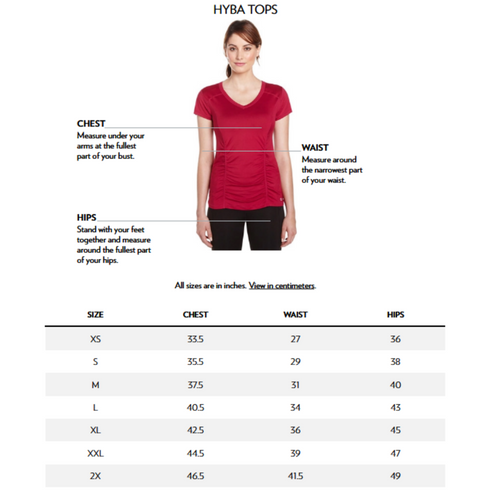 HYBA TOPS

CHEST
Measure under your arms at the fullest part of your bust.

WAIST
Measure around the narrowest part of your waist.

HIPS
Stand with your feet together and measure around the fullest part of your hips.

All sizes are in inches. View in centimeters.

| SIZE | CHEST | WAIST | HIPS |
|---|---|---|---|
| XS | 33.5 | 27 | 36 |
| S | 35.5 | 29 | 38 |
| M | 37.5 | 31 | 40 |
| L | 40.5 | 34 | 43 |
| XL | 42.5 | 36 | 45 |
| XXL | 44.5 | 39 | 47 |
| 2X | 46.5 | 41.5 | 49 |